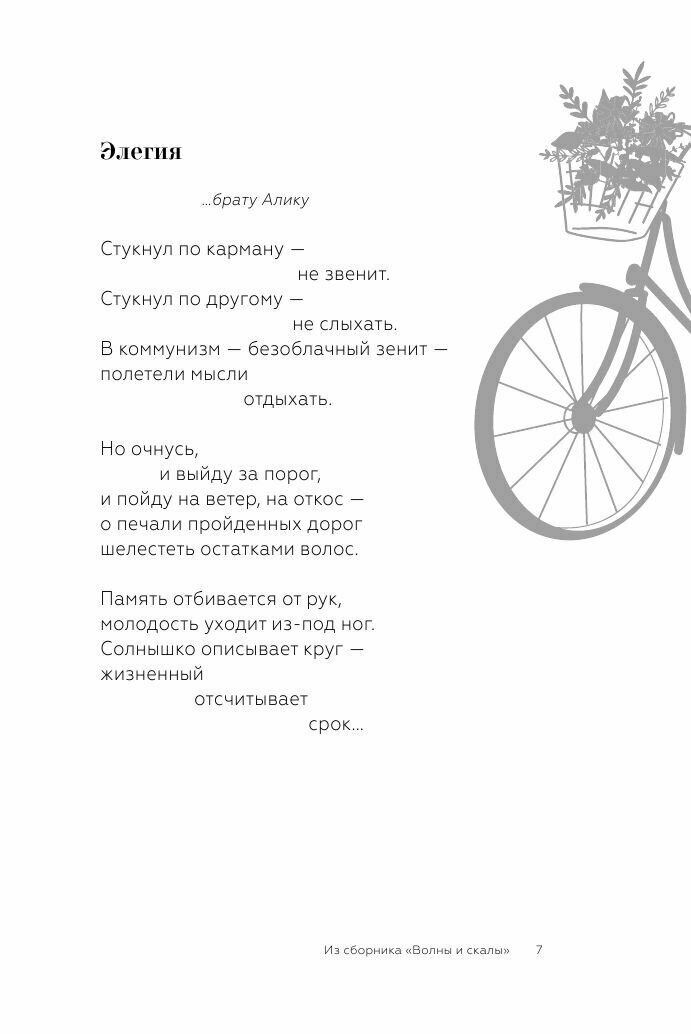 Элегия

...брату Алику

Стукнул по карману —
не звенит.
Стукнул по другому —
не слыхать.
В коммунизм — безоблачный зенит —
полетели мысли
отдыхать.

Но очнусь,
и выйду за порог,
и пойду на ветер, на откос —
о печали пройденных дорог
шелестеть остатками волос.

Память отбивается от рук,
молодость уходит из-под ног.
Солнышко описывает круг —
жизненный
отсчитывает
срок...

Из сборника «Волны и скалы» 7